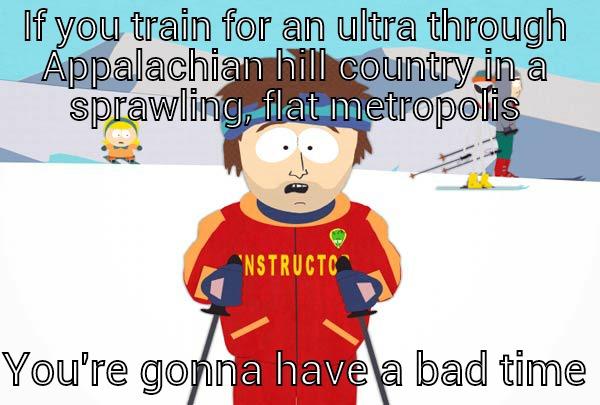 If you train for an ultra through Appalachian hill country in a sprawling, flat metropolis

NSTRUCTO

You're gonna have a bad time